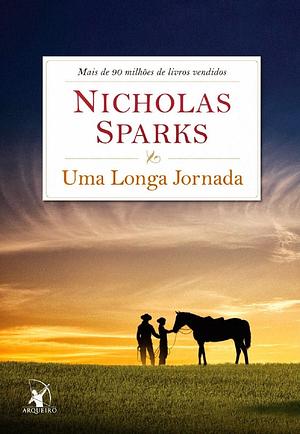 Mais de 90 milhões de livros vendidos

NICHOLAS SPARKS

Uma Longa Jornada

ARQUEIRO